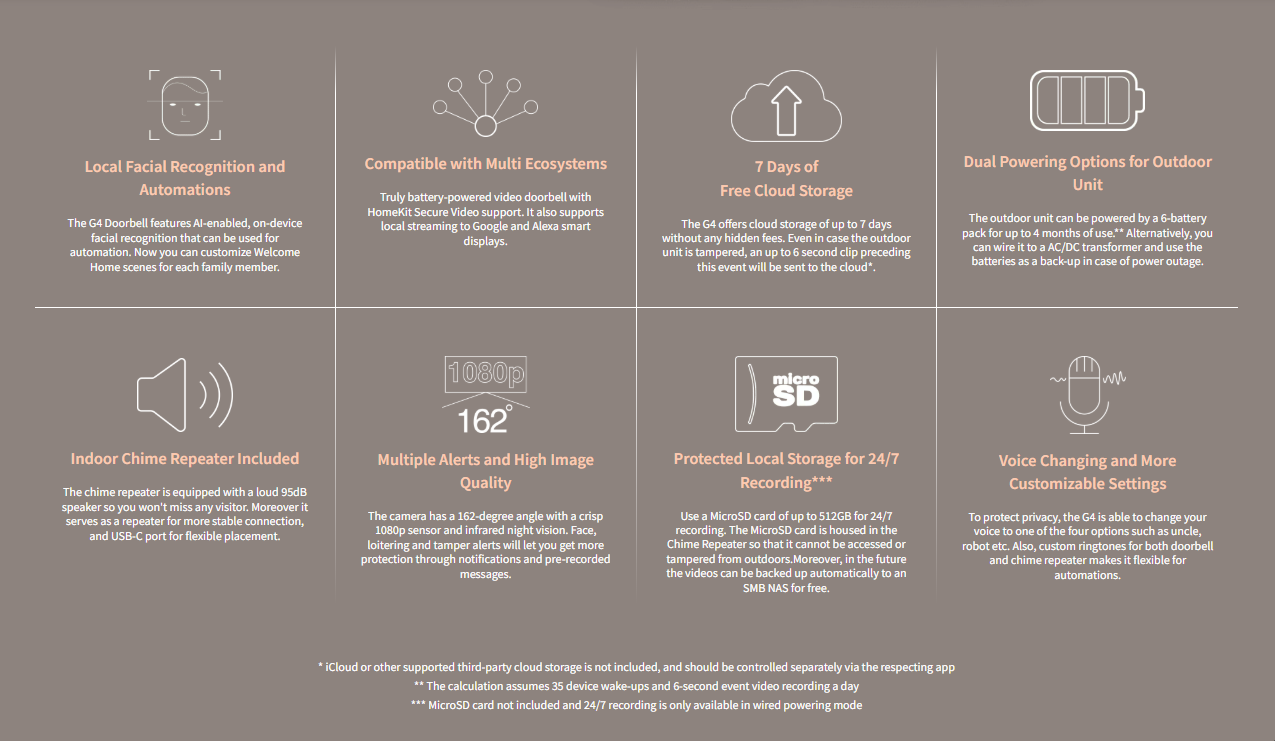 Local Facial Recognition and Automations

The G4 Doorbell features AI-enabled, on-device facial recognition that can be used for automation. Now you can customize Welcome Home scenes for each family member.

Compatible with Multi Ecosystems

Truly battery-powered video doorbell with HomeKit Secure Video support. It also supports local streaming to Google and Alexa smart displays.

7 Days of Free Cloud Storage

The G4 offers cloud storage of up to 7 days without any hidden fees. Even in case the outdoor unit is tampered, an up to 6 second clip preceding this event will be sent to the cloud*.

Dual Powering Options for Outdoor Unit

The outdoor unit can be powered by a 6-battery pack for up to 4 months of use.** Alternatively, you can wire it to a AC/DC transformer and use the batteries as a back-up in case of power outage.

Indoor Chime Repeater Included

The chime repeater is equipped with a loud 95dB speaker so you won't miss any visitor. Moreover it serves as a repeater for more stable connection, and USB-C port for flexible placement.

1080p
162°

Multiple Alerts and High Image Quality

The camera has a 162-degree angle with a crisp 1080p sensor and infrared night vision. Face, loitering and tamper alerts will let you get more protection through notifications and pre-recorded messages.

micro SD

Protected Local Storage for 24/7 Recording***

Use a MicroSD card of up to 512GB for 24/7 recording. The MicroSD card is housed in the Chime Repeater so that it cannot be accessed or tampered from outdoors.Moreover, in the future the videos can be backed up automatically to an SMB NAS for free.

Voice Changing and More Customizable Settings

To protect privacy, the G4 is able to change your voice to one of the four options such as uncle, robot etc. Also, custom ringtones for both doorbell and chime repeater makes it flexible for automations.

* iCloud or other supported third-party cloud storage is not included, and should be controlled separately via the respecting app
** The calculation assumes 35 device wake-ups and 6-second event video recording a day
*** MicroSD card not included and 24/7 recording is only available in wired powering mode